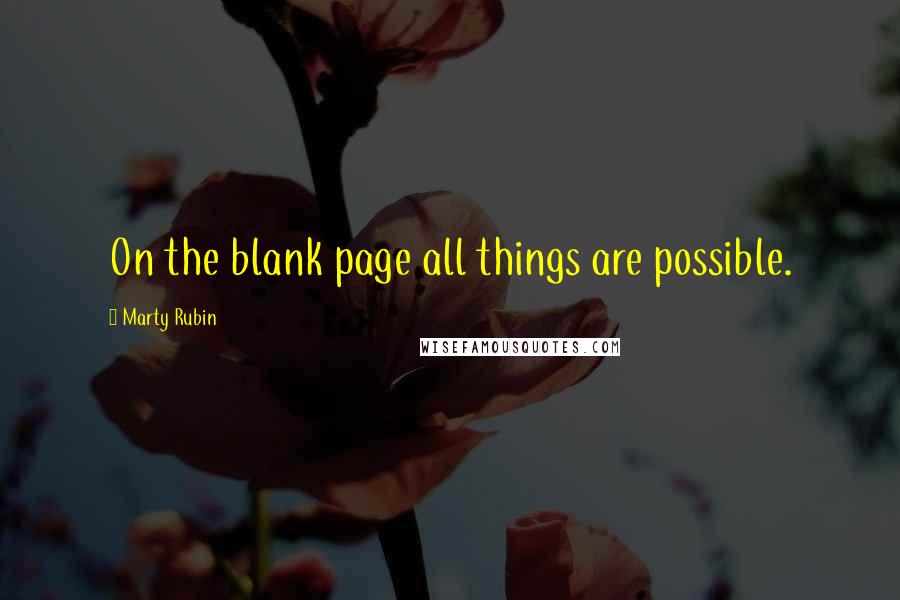 On the blank page all things are possible.

Marty Rubin

WISEFAMOUSQUOTES.COM